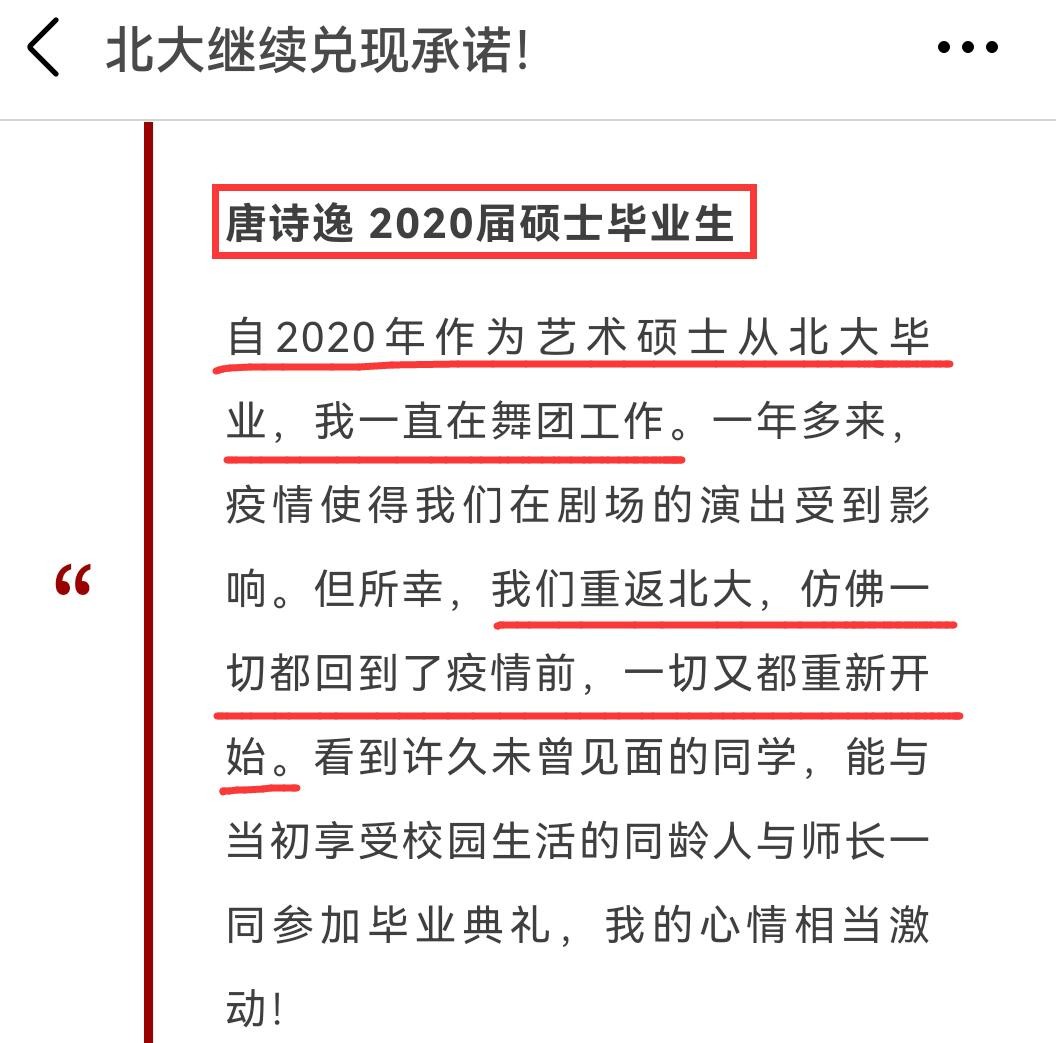 北大继续兑现承诺!

唐诗逸 2020届硕士毕业生

“

自2020年作为艺术硕士从北大毕业，我一直在舞团工作。一年多来，疫情使得我们在剧场的演出受到影响。但所幸，我们重返北大，仿佛一切都回到了疫情前，一切又都重新开始。看到许久未曾见面的同学，能与当初享受校园生活的同龄人与师长一同参加毕业典礼，我的心情相当激动!